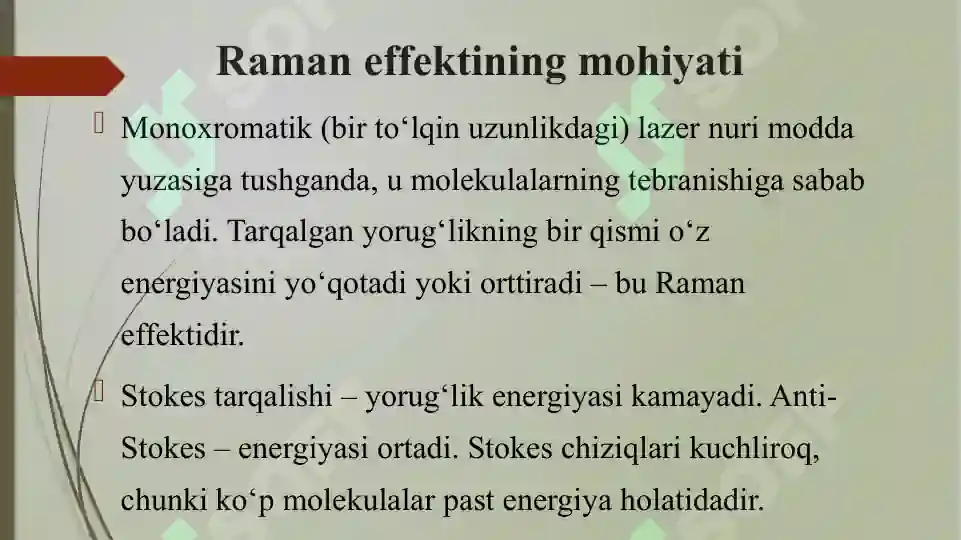 Raman effektining mohiyati

Monoxromatik (bir to‘lqin uzunlikdagi) lazer nuri modda yuzasiga tushganda, u molekulalarning tebranishiga sabab bo‘ladi. Tarqalgan yorug‘likning bir qismi o‘z energiyasini yo‘qotadi yoki orttiradi – bu Raman effektidir.

Stokes tarqalishi – yorug‘lik energiyasi kamayadi. Anti-Stokes – energiyasi ortadi. Stokes chiziqlari kuchliroq, chunki ko‘p molekulalar past energiya holatidadir.